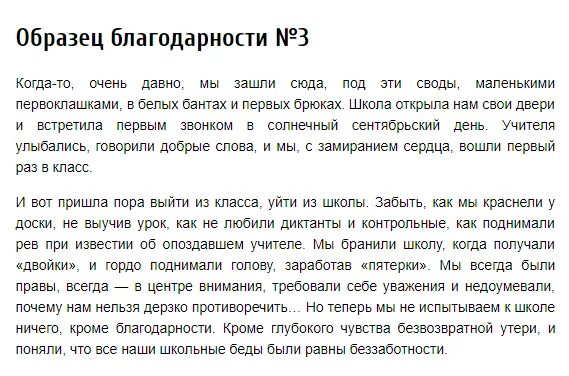 Образец благодарности №3

Когда-то, очень давно, мы зашли сюда, под эти своды, маленькими первоклашками, в белых бантах и первых брюках. Школа открыла нам свои двери и встретила первым звонком в солнечный сентябрьский день. Учителя улыбались, говорили добрые слова, и мы, с замиранием сердца, вошли первый раз в класс.

И вот пришла пора выйти из класса, уйти из школы. Забыть, как мы краснели у доски, не выучив урок, как не любили диктанты и контрольные, как поднимали рев при известии об опоздавшем учителе. Мы бранили школу, когда получали «двойки», и гордо поднимали голову, заработав «пятерки». Мы всегда были правы, всегда — в центре внимания, требовали себе уважения и недоумевали, почему нам нельзя дерзко противоречить… Но теперь мы не испытываем к школе ничего, кроме благодарности. Кроме глубокого чувства безвозвратной утери, и поняли, что все наши школьные беды были равны беззаботности.